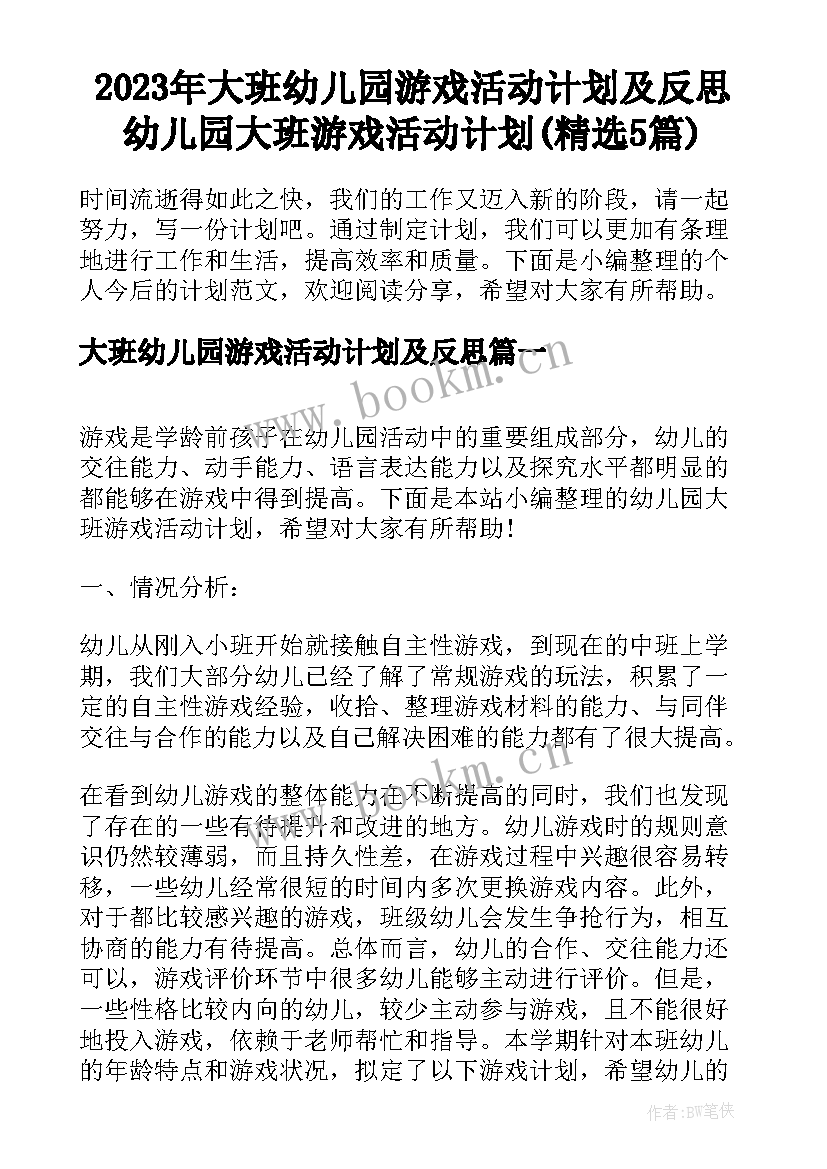 2023年大班幼儿园游戏活动计划及反思 幼儿园大班游戏活动计划(精选5篇)

时间流逝得如此之快，我们的工作又迈入新的阶段，请一起努力，写一份计划吧。通过制定计划，我们可以更加有条理地进行工作和生活，提高效率和质量。下面是小编整理的个人今后的计划范文，欢迎阅读分享，希望对大家有所帮助。

大班幼儿园游戏活动计划及反思篇一

www.bookm.cn

游戏是学龄前孩子在幼儿园活动中的重要组成部分，幼儿的交往能力、动手能力、语言表达能力以及探究水平都明显的都能够在游戏中得到提高。下面是本站小编整理的幼儿园大班游戏活动计划，希望对大家有所帮助！

一、情况分析：

幼儿从刚入小班开始就接触自主性游戏，到现在的中班上学期，我们大部分幼儿已经了解了常规游戏的玩法，积累了一定的自主性游戏经验，收拾、整理游戏材料的能力、与同伴交往与合作的能力以及自己解决困难的能力都有了很大提高。

www.bookm.cn

在看到幼儿游戏的整体能力在不断提高的同时，我们也发现了存在的一些有待提升和改进的地方。幼儿游戏时的规则意识仍然较薄弱，而且持久性差，在游戏过程中兴趣很容易转移，一些幼儿经常很短的时间内多次更换游戏内容。此外，对于都比较感兴趣的游戏，班级幼儿会发生争抢行为，相互协商的能力有待提高。总体而言，幼儿的合作、交往能力还可以，游戏评价环节中很多幼儿能够主动进行评价。但是，一些性格比较内向的幼儿，较少主动参与游戏，且不能很好地投入游戏，依赖于老师帮忙和指导。本学期针对本班幼儿的年龄特点和游戏状况，拟定了以下游戏计划，希望幼儿的

作者：BW笔侠